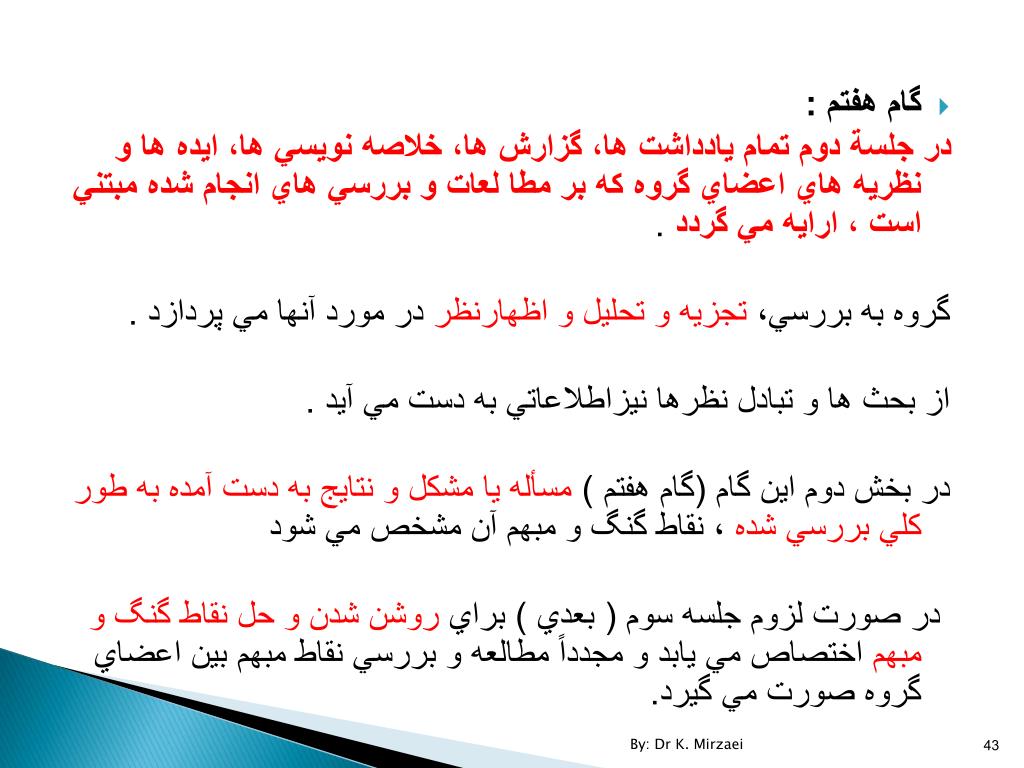 گام هفتم :

در جلسة دوم تمام يادداشت ها، گزارش ها، خلاصه نويسي ها، ايده ها و نظريه هاي اعضاي گروه كه بر مطا لعات و بررسي هاي انجام شده مبتني است ، ارايه مي گردد .

گروه به بررسي، تجزيه و تحليل و اظهارنظر در مورد آنها مي پردازد .

از بحث ها و تبادل نظرها نيزاطلاعاتي به دست مي آيد .

در بخش دوم اين گام (گام هفتم ) مسأله يا مشكل و نتايج به دست آمده به طور كلي بررسي شده ، نقاط گنگ و مبهم آن مشخص مي شود

در صورت لزوم جلسه سوم ( بعدي ) براي روشن شدن و حل نقاط گنگ و مبهم اختصاص مي يابد و مجدداً مطالعه و بررسي نقاط مبهم بين اعضاي گروه صورت مي گيرد.

By: Dr K. Mirzaei

43